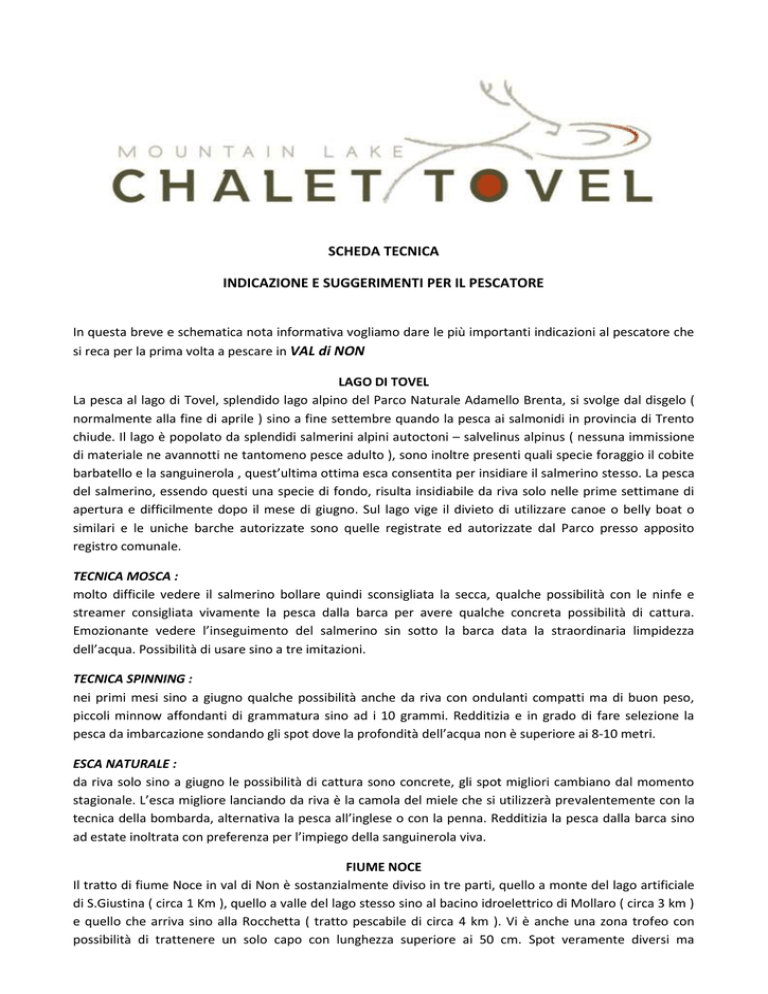 MOUNTAIN LAKE
CHALET TOVEL

SCHEDA TECNICA

INDICAZIONE E SUGGERIMENTI PER IL PESCATORE

In questa breve e schematica nota informativa vogliamo dare le più importanti indicazioni al pescatore che si reca per la prima volta a pescare in VAL di NON

LAGO DI TOVEL
La pesca al lago di Tovel, splendido lago alpino del Parco Naturale Adamello Brenta, si svolge dal disgelo ( normalmente alla fine di aprile ) sino a fine settembre quando la pesca ai salmonidi in provincia di Trento chiude. Il lago è popolato da splendidi salmerini alpini autoctoni – salvelinus alpinus ( nessuna immissione di materiale ne avannotti ne tantomeno pesce adulto ), sono inoltre presenti quali specie foraggio il cobite barbatello e la sanguinerola , quest'ultima ottima esca consentita per insidiare il salmerino stesso. La pesca del salmerino, essendo questi una specie di fondo, risulta insidiabile da riva solo nelle prime settimane di apertura e difficilmente dopo il mese di giugno. Sul lago vige il divieto di utilizzare canoe o belly boat o similari e le uniche barche autorizzate sono quelle registrate ed autorizzate dal Parco presso apposito registro comunale.

TECNICA MOSCA :
molto difficile vedere il salmerino bollare quindi sconsigliata la secca, qualche possibilità con le ninfe e streamer consigliata vivamente la pesca dalla barca per avere qualche concreta possibilità di cattura. Emozionante vedere l'inseguimento del salmerino sin sotto la barca data la straordinaria limpidezza dell'acqua. Possibilità di usare sino a tre imitazioni.

TECNICA SPINNING :
nei primi mesi sino a giugno qualche possibilità anche da riva con ondulanti compatti ma di buon peso, piccoli minnow affondanti di grammatura sino ad i 10 grammi. Redditizia e in grado di fare selezione la pesca da imbarcazione sondando gli spot dove la profondità dell'acqua non è superiore ai 8-10 metri.

ESCA NATURALE :
da riva solo sino a giugno le possibilità di cattura sono concrete, gli spot migliori cambiano dal momento stagionale. L'esca migliore lanciando da riva è la camola del miele che si utilizzerà prevalentemente con la tecnica della bombarda, alternativa la pesca all'inglese o con la penna. Redditizia la pesca dalla barca sino ad estate inoltrata con preferenza per l'impiego della sanguinerola viva.

FIUME NOCE
Il tratto di fiume Noce in val di Non è sostanzialmente diviso in tre parti, quello a monte del lago artificiale di S.Giustina ( circa 1 Km ), quello a valle del lago stesso sino al bacino idroelettrico di Mollaro ( circa 3 km ) e quello che arriva sino alla Rocchetta ( tratto pescabile di circa 4 km ). Vi è anche una zona trofeo con possibilità di trattenere un solo capo con lunghezza superiore ai 50 cm. Spot veramente diversi ma